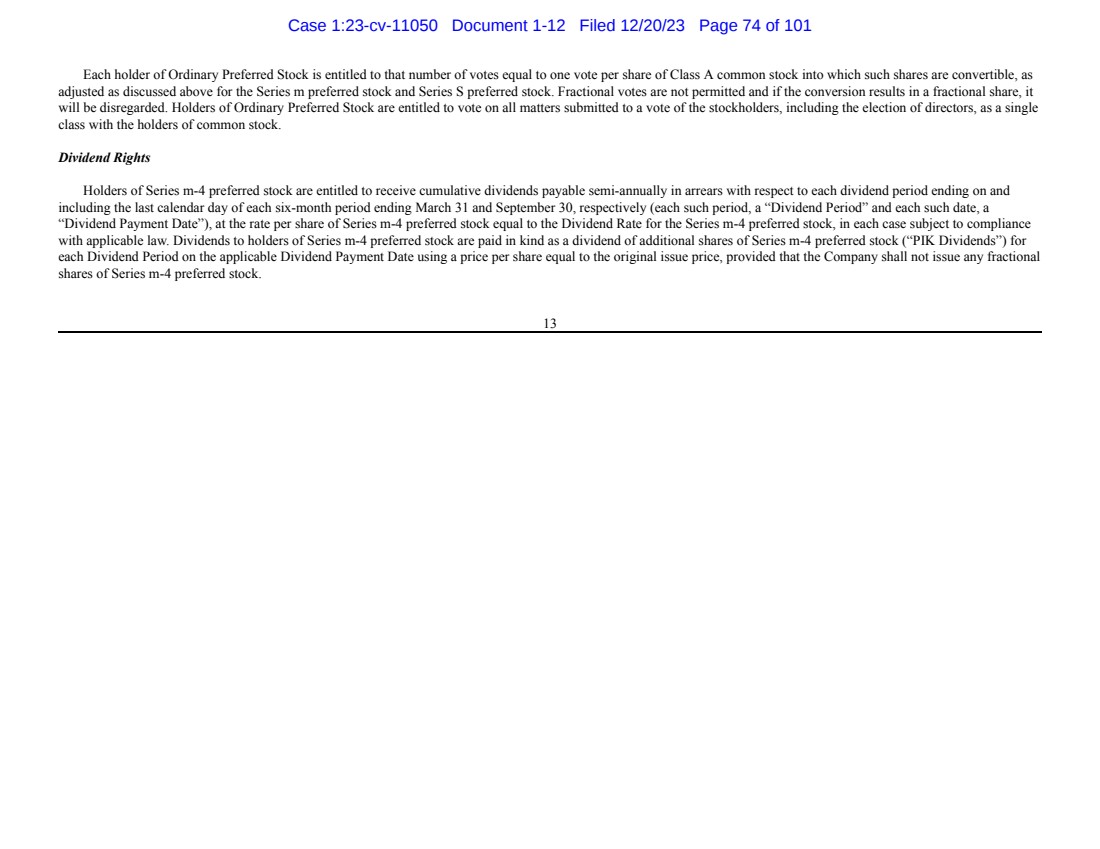 Case 1:23-cv-11050 Document 1-12 Filed 12/20/23 Page 74 of 101

Each holder of Ordinary Preferred Stock is entitled to that number of votes equal to one vote per share of Class A common stock into which such shares are convertible, as adjusted as discussed above for the Series m preferred stock and Series S preferred stock. Fractional votes are not permitted and if the conversion results in a fractional share, it will be disregarded. Holders of Ordinary Preferred Stock are entitled to vote on all matters submitted to a vote of the stockholders, including the election of directors, as a single class with the holders of common stock.

Dividend Rights

Holders of Series m-4 preferred stock are entitled to receive cumulative dividends payable semi-annually in arrears with respect to each dividend period ending on and including the last calendar day of each six-month period ending March 31 and September 30, respectively (each such period, a “Dividend Period” and each such date, a “Dividend Payment Date”), at the rate per share of Series m-4 preferred stock equal to the Dividend Rate for the Series m-4 preferred stock, in each case subject to compliance with applicable law. Dividends to holders of Series m-4 preferred stock are paid in kind as a dividend of additional shares of Series m-4 preferred stock (“PIK Dividends”) for each Dividend Period on the applicable Dividend Payment Date using a price per share equal to the original issue price, provided that the Company shall not issue any fractional shares of Series m-4 preferred stock.

13